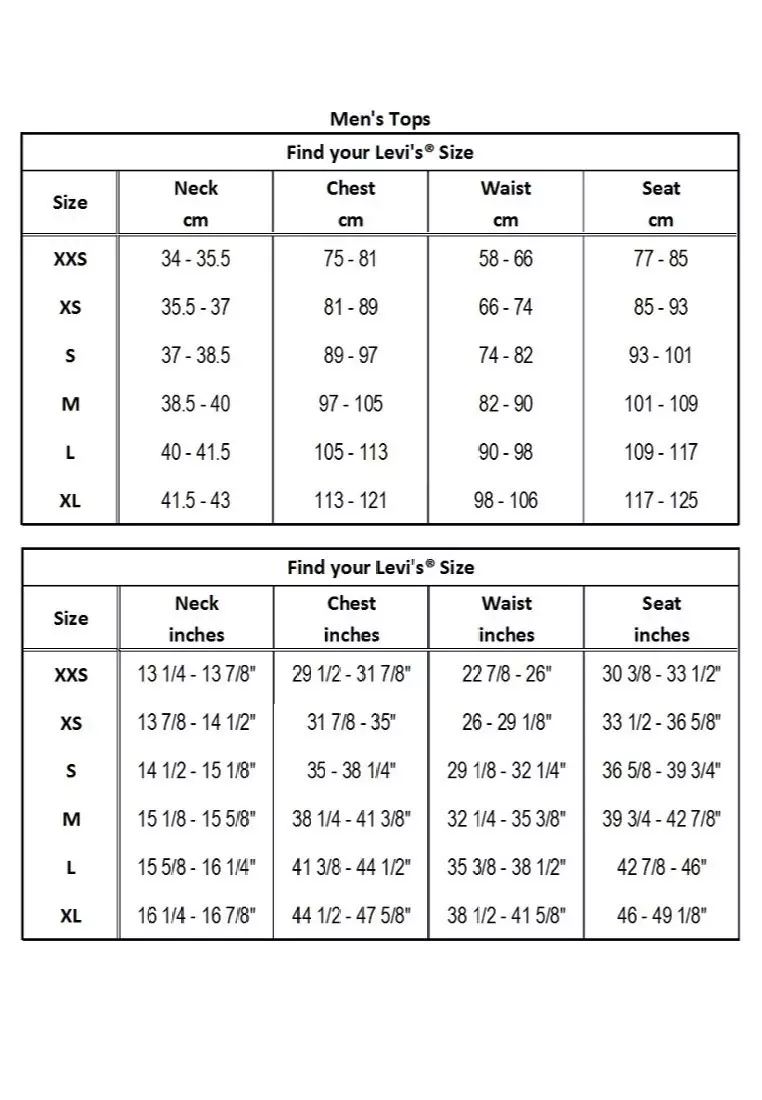 Men's Tops

Find your Levi's® Size

| Size | Neck cm | Chest cm | Waist cm | Seat cm |
|---|---|---|---|---|
| XXS | 34 - 35.5 | 75 - 81 | 58 - 66 | 77 - 85 |
| XS | 35.5 - 37 | 81 - 89 | 66 - 74 | 85 - 93 |
| S | 37 - 38.5 | 89 - 97 | 74 - 82 | 93 - 101 |
| M | 38.5 - 40 | 97 - 105 | 82 - 90 | 101 - 109 |
| L | 40 - 41.5 | 105 - 113 | 90 - 98 | 109 - 117 |
| XL | 41.5 - 43 | 113 - 121 | 98 - 106 | 117 - 125 |

Find your Levi's® Size

| Size | Neck inches | Chest inches | Waist inches | Seat inches |
|---|---|---|---|---|
| XXS | 13 1/4 - 13 7/8" | 29 1/2 - 31 7/8" | 22 7/8 - 26" | 30 3/8 - 33 1/2" |
| XS | 13 7/8 - 14 1/2" | 31 7/8 - 35" | 26 - 29 1/8" | 33 1/2 - 36 5/8" |
| S | 14 1/2 - 15 1/8" | 35 - 38 1/4" | 29 1/8 - 32 1/4" | 36 5/8 - 39 3/4" |
| M | 15 1/8 - 15 5/8" | 38 1/4 - 41 3/8" | 32 1/4 - 35 3/8" | 39 3/4 - 42 7/8" |
| L | 15 5/8 - 16 1/4" | 41 3/8 - 44 1/2" | 35 3/8 - 38 1/2" | 42 7/8 - 46" |
| XL | 16 1/4 - 16 7/8" | 44 1/2 - 47 5/8" | 38 1/2 - 41 5/8" | 46 - 49 1/8" |